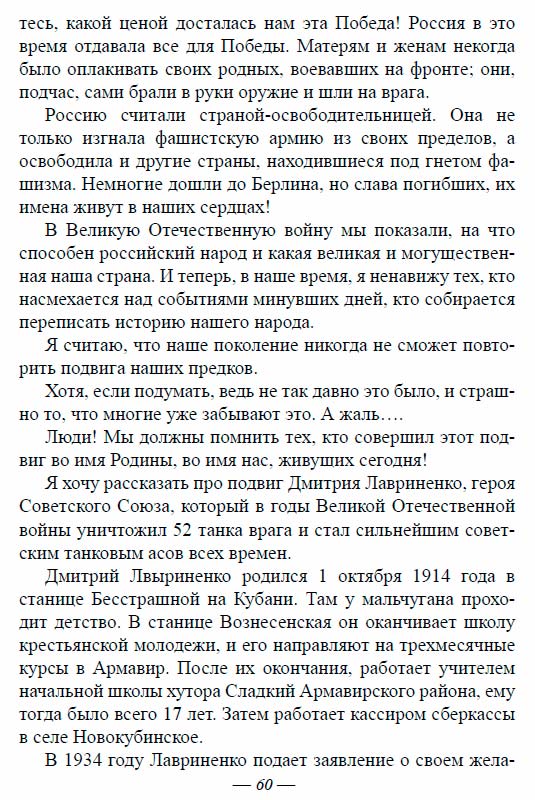 тесь, какой ценой досталась нам эта Победа! Россия в это время отдавала все для Победы. Матерям и женам некогда было оплакивать своих родных, воевавших на фронте; они, подчас, сами брали в руки оружие и шли на врага.

Россию считали страной-освободительницей. Она не только изгнала фашистскую армию из своих пределов, а освободила и другие страны, находившиеся под гнетом фашизма. Немногие дошли до Берлина, но слава погибших, их имена живут в наших сердцах!

В Великую Отечественную войну мы показали, на что способен российский народ и какая великая и могущественная наша страна. И теперь, в наше время, я ненавижу тех, кто насмехается над событиями минувших дней, кто собирается переписать историю нашего народа.

Я считаю, что наше поколение никогда не сможет повторить подвига наших предков.

Хотя, если подумать, ведь не так давно это было, и страшно то, что многие уже забывают это. А жаль….

Люди! Мы должны помнить тех, кто совершил этот подвиг во имя Родины, во имя нас, живущих сегодня!

Я хочу рассказать про подвиг Дмитрия Лавриненко, героя Советского Союза, который в годы Великой Отечественной войны уничтожил 52 танка врага и стал сильнейшим советским танковым асов всех времен.

Дмитрий Лвыриненко родился 1 октября 1914 года в станице Бесстрашной на Кубани. Там у мальчугана проходит детство. В станице Вознесенская он оканчивает школу крестьянской молодежи, и его направляют на трехмесячные курсы в Армавир. После их окончания, работает учителем начальной школы хутора Сладкий Армавирского района, ему тогда было всего 17 лет. Затем работает кассиром сберкассы в селе Новокубинское.

В 1934 году Лавриненко подает заявление о своем жела-

— 60 —